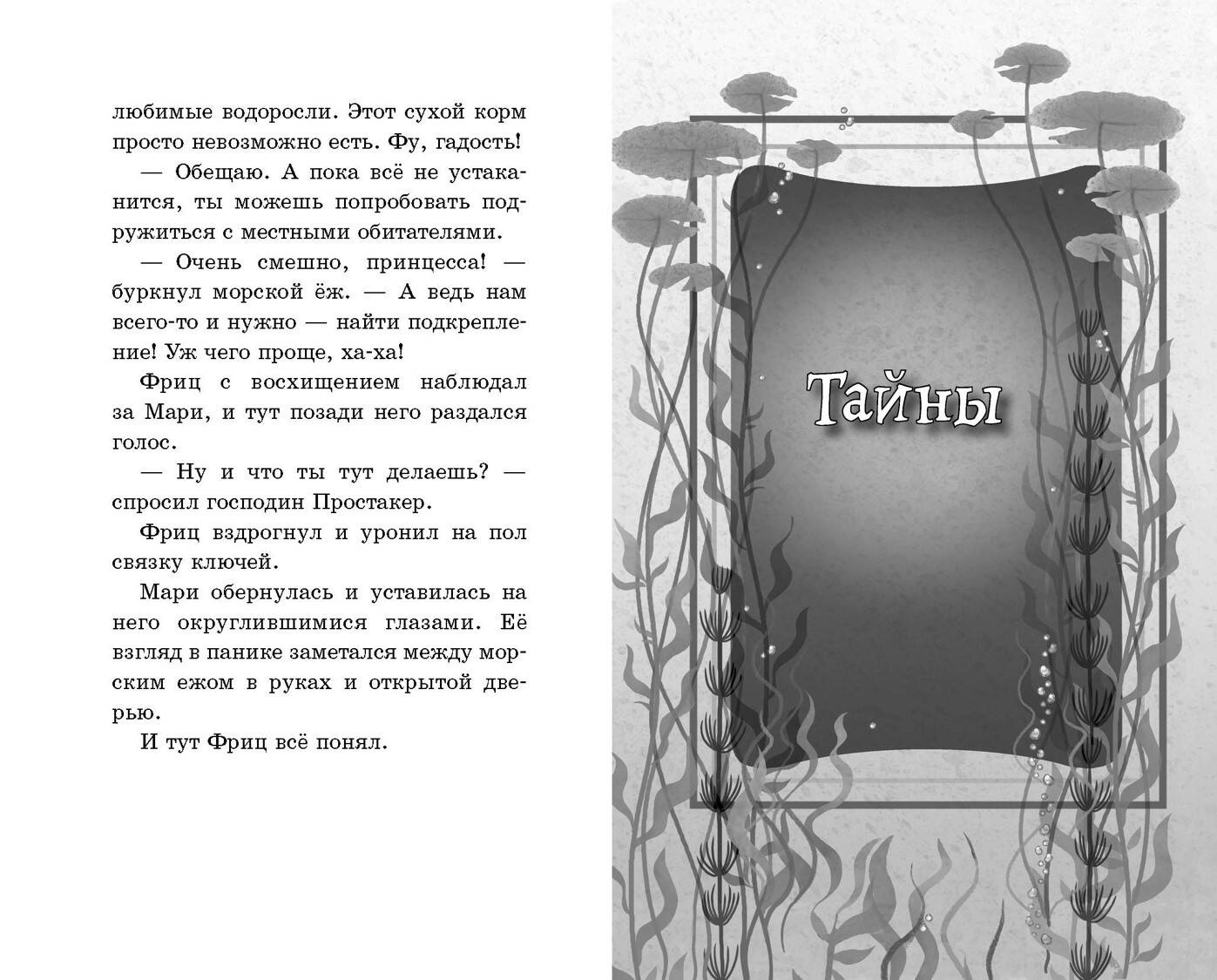 любимые водоросли. Этот сухой корм просто невозможно есть. Фу, гадость!

— Обещаю. А пока всё не устаканится, ты можешь попробовать подружиться с местными обитателями.

— Очень смешно, принцесса! — буркнул морской ёж. — А ведь нам всего-то и нужно — найти подкрепление! Уж чего проще, ха-ха!

Фриц с восхищением наблюдал за Мари, и тут позади него раздался голос.

— Ну и что ты тут делаешь? — спросил господин Простакер.

Фриц вздрогнул и уронил на пол связку ключей.

Мари обернулась и уставилась на него округлившимися глазами. Её взгляд в панике заметался между морским ежом в руках и открытой дверью.

И тут Фриц всё понял.

Тайны